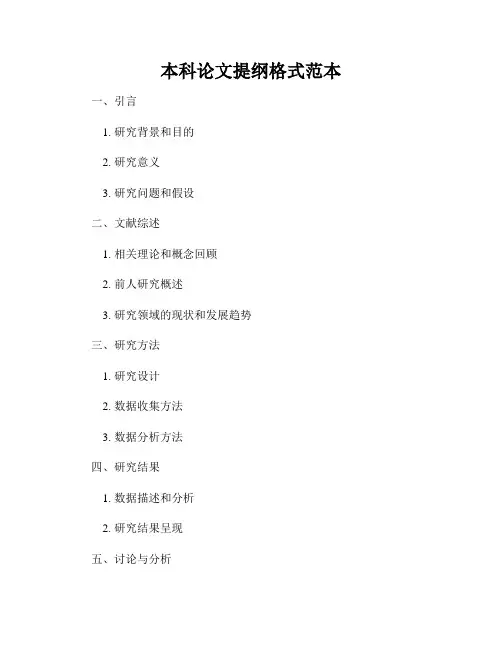 本科论文提纲格式范本

一、引言

1. 研究背景和目的

2. 研究意义

3. 研究问题和假设

二、文献综述

1. 相关理论和概念回顾

2. 前人研究概述

3. 研究领域的现状和发展趋势

三、研究方法

1. 研究设计

2. 数据收集方法

3. 数据分析方法

四、研究结果

1. 数据描述和分析

2. 研究结果呈现

五、讨论与分析